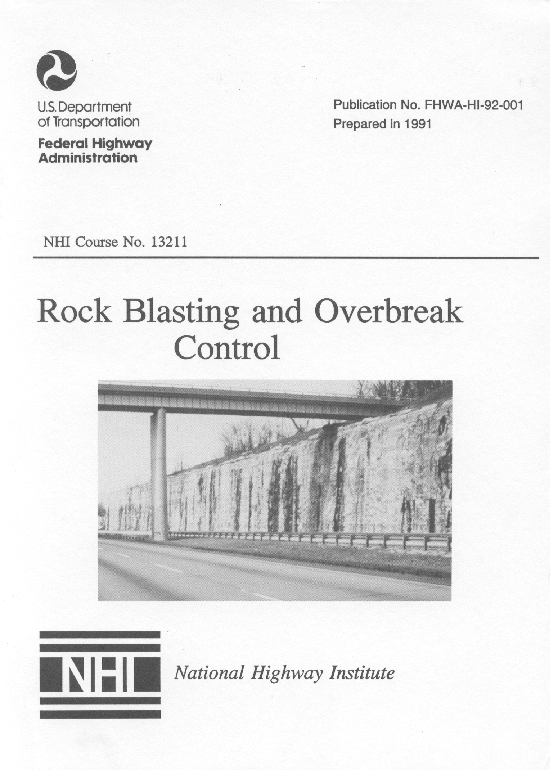 U.S. Department of Transportation
Federal Highway Administration

Publication No. FHWA-HI-92-001
Prepared in 1991

NHI Course No. 13211

Rock Blasting and Overbreak Control

NHI

National Highway Institute